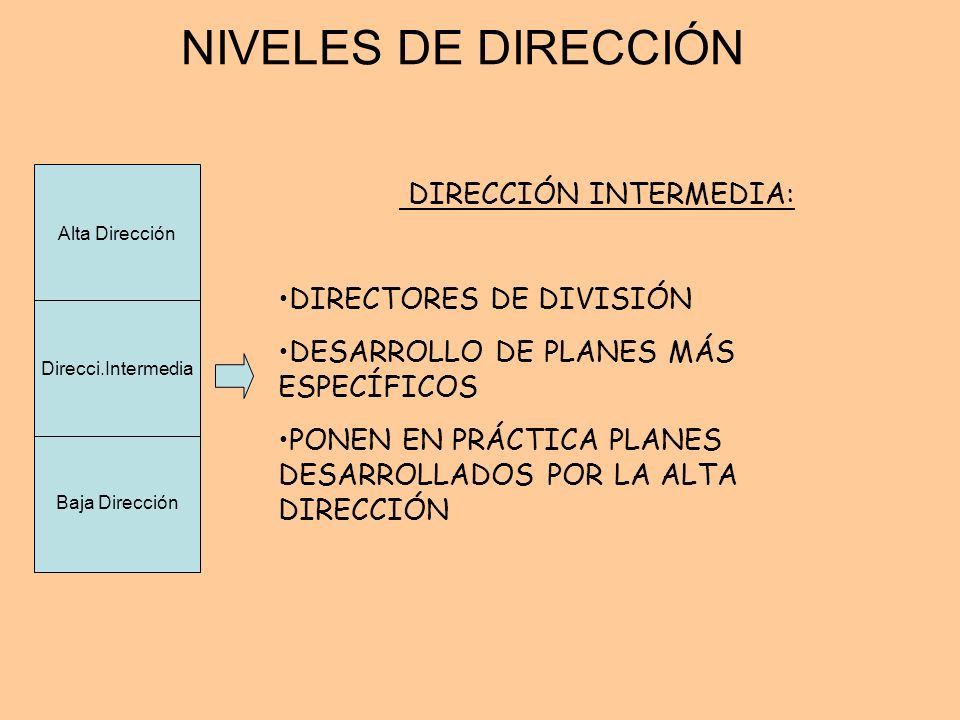 NIVELES DE DIRECCIÓN

Alta Dirección

Direcci.Intermedia

Baja Dirección

DIRECCIÓN INTERMEDIA:

•DIRECTORES DE DIVISIÓN

•DESARROLLO DE PLANES MÁS ESPECÍFICOS

•PONEN EN PRÁCTICA PLANES DESARROLLADOS POR LA ALTA DIRECCIÓN